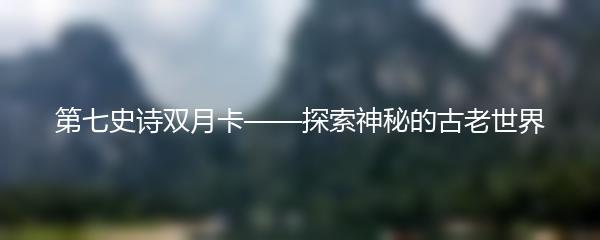 第七史诗双月卡——探索神秘的古老世界